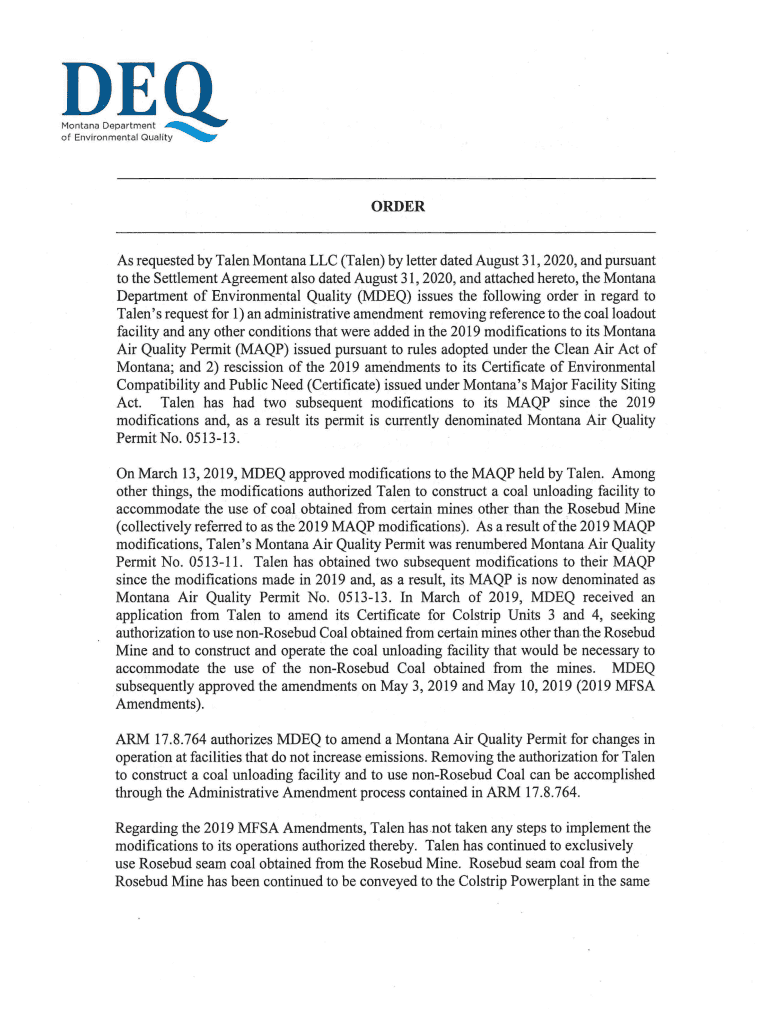 DEQ
Montana Department of Environmental Quality

ORDER

As requested by Talen Montana LLC (Talen) by letter dated August 31, 2020, and pursuant to the Settlement Agreement also dated August 31, 2020, and attached hereto, the Montana Department of Environmental Quality (MDEQ) issues the following order in regard to Talen's request for 1) an administrative amendment removing reference to the coal loadout facility and any other conditions that were added in the 2019 modifications to its Montana Air Quality Permit (MAQP) issued pursuant to rules adopted under the Clean Air Act of Montana; and 2) rescission of the 2019 amendments to its Certificate of Environmental Compatibility and Public Need (Certificate) issued under Montana's Major Facility Siting Act. Talen has had two subsequent modifications to its MAQP since the 2019 modifications and, as a result its permit is currently denominated Montana Air Quality Permit No. 0513-13.

On March 13, 2019, MDEQ approved modifications to the MAQP held by Talen. Among other things, the modifications authorized Talen to construct a coal unloading facility to accommodate the use of coal obtained from certain mines other than the Rosebud Mine (collectively referred to as the 2019 MAQP modifications). As a result of the 2019 MAQP modifications, Talen's Montana Air Quality Permit was renumbered Montana Air Quality Permit No. 0513-11. Talen has obtained two subsequent modifications to their MAQP since the modifications made in 2019 and, as a result, its MAQP is now denominated as Montana Air Quality Permit No. 0513-13. In March of 2019, MDEQ received an application from Talen to amend its Certificate for Colstrip Units 3 and 4, seeking authorization to use non-Rosebud Coal obtained from certain mines other than the Rosebud Mine and to construct and operate the coal unloading facility that would be necessary to accommodate the use of the non-Rosebud Coal obtained from the mines. MDEQ subsequently approved the amendments on May 3, 2019 and May 10, 2019 (2019 MFSA Amendments).

ARM 17.8.764 authorizes MDEQ to amend a Montana Air Quality Permit for changes in operation at facilities that do not increase emissions. Removing the authorization for Talen to construct a coal unloading facility and to use non-Rosebud Coal can be accomplished through the Administrative Amendment process contained in ARM 17.8.764.

Regarding the 2019 MFSA Amendments, Talen has not taken any steps to implement the modifications to its operations authorized thereby. Talen has continued to exclusively use Rosebud seam coal obtained from the Rosebud Mine. Rosebud seam coal from the Rosebud Mine has been continued to be conveyed to the Colstrip Powerplant in the same